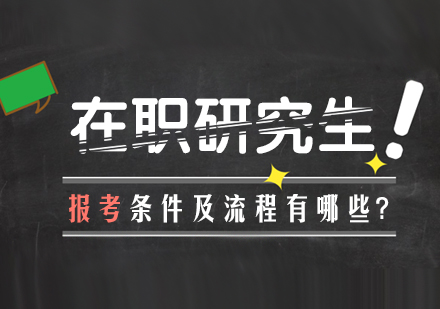 在职研究生!

报考条件及流程有哪些?